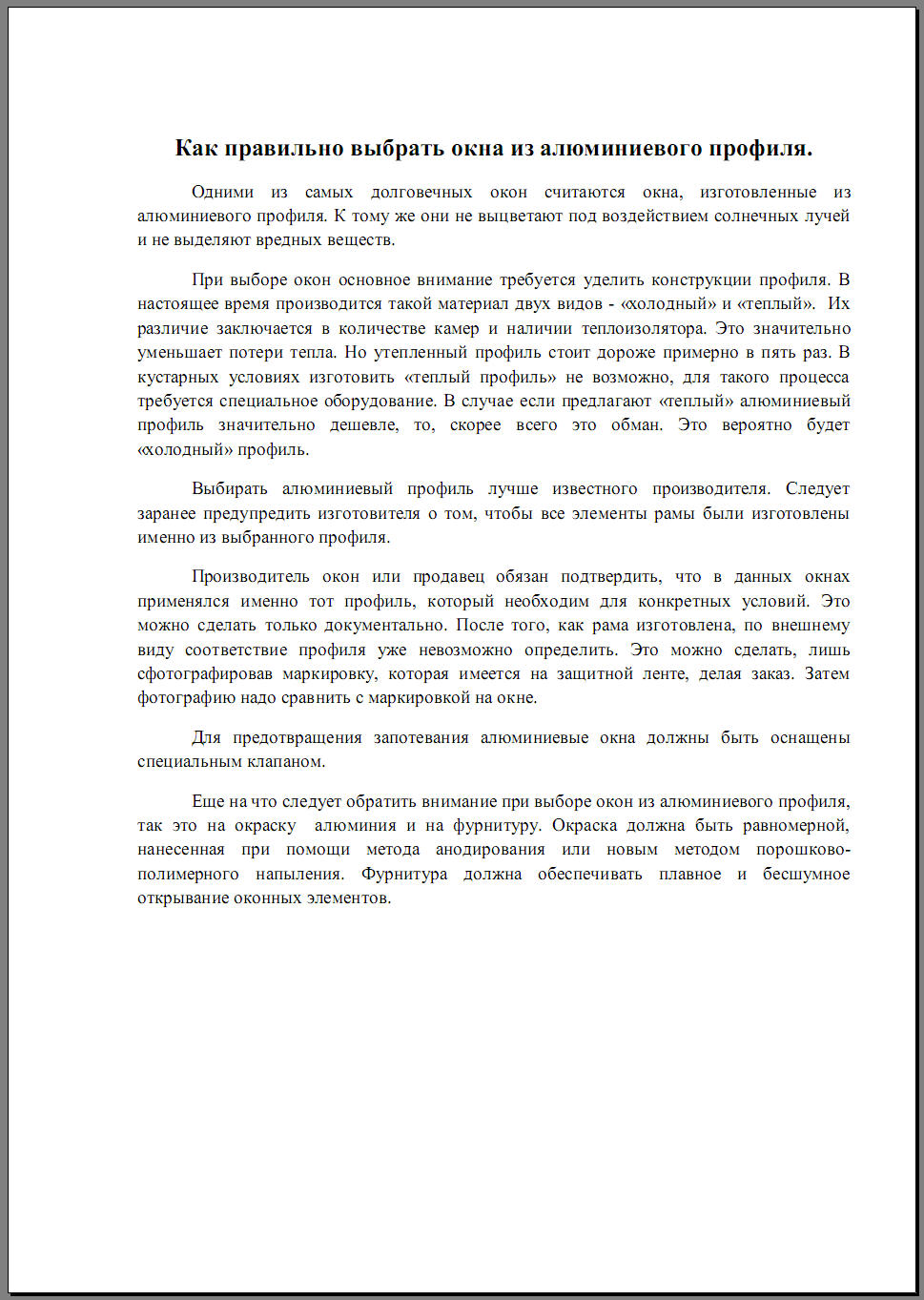 Как правильно выбрать окна из алюминиевого профиля.

Одними из самых долговечных окон считаются окна, изготовленные из алюминиевого профиля. К тому же они не выцветают под воздействием солнечных лучей и не выделяют вредных веществ.

При выборе окон основное внимание требуется уделить конструкции профиля. В настоящее время производится такой материал двух видов - «холодный» и «теплый». Их различие заключается в количестве камер и наличии теплоизолятора. Это значительно уменьшает потери тепла. Но утепленный профиль стоит дороже примерно в пять раз. В кустарных условиях изготовить «теплый профиль» не возможно, для такого процесса требуется специальное оборудование. В случае если предлагают «теплый» алюминиевый профиль значительно дешевле, то, скорее всего это обман. Это вероятно будет «холодный» профиль.

Выбирать алюминиевый профиль лучше известного производителя. Следует заранее предупредить изготовителя о том, чтобы все элементы рамы были изготовлены именно из выбранного профиля.

Производитель окон или продавец обязан подтвердить, что в данных окнах применялся именно тот профиль, который необходим для конкретных условий. Это можно сделать только документально. После того, как рама изготовлена, по внешнему виду соответствие профиля уже невозможно определить. Это можно сделать, лишь сфотографировав маркировку, которая имеется на защитной ленте, делая заказ. Затем фотографию надо сравнить с маркировкой на окне.

Для предотвращения запотевания алюминиевые окна должны быть оснащены специальным клапаном.

Еще на что следует обратить внимание при выборе окон из алюминиевого профиля, так это на окраску алюминия и на фурнитуру. Окраска должна быть равномерной, нанесенная при помощи метода анодирования или новым методом порошково-полимерного напыления. Фурнитура должна обеспечивать плавное и бесшумное открывание оконных элементов.